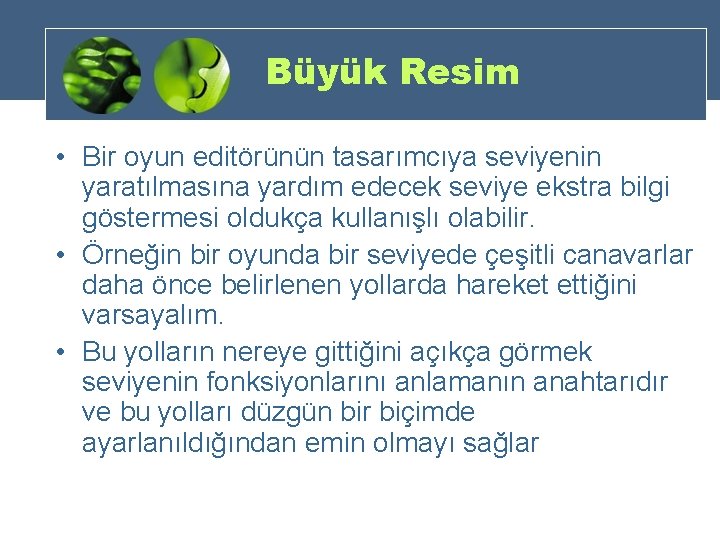 Büyük Resim

• Bir oyun editörünün tasarımcıya seviyenin yaratılmasına yardım edecek seviye ekstra bilgi göstermesi oldukça kullanışlı olabilir.
• Örneğin bir oyunda bir seviyede çeşitli canavarlar daha önce belirlenen yollarda hareket ettiğini varsayalım.
• Bu yolların nereye gittiğini açıkça görmek seviyenin fonksiyonlarını anlamanın anahtarıdır ve bu yolları düzgün bir biçimde ayarlanıldığından emin olmayı sağlar